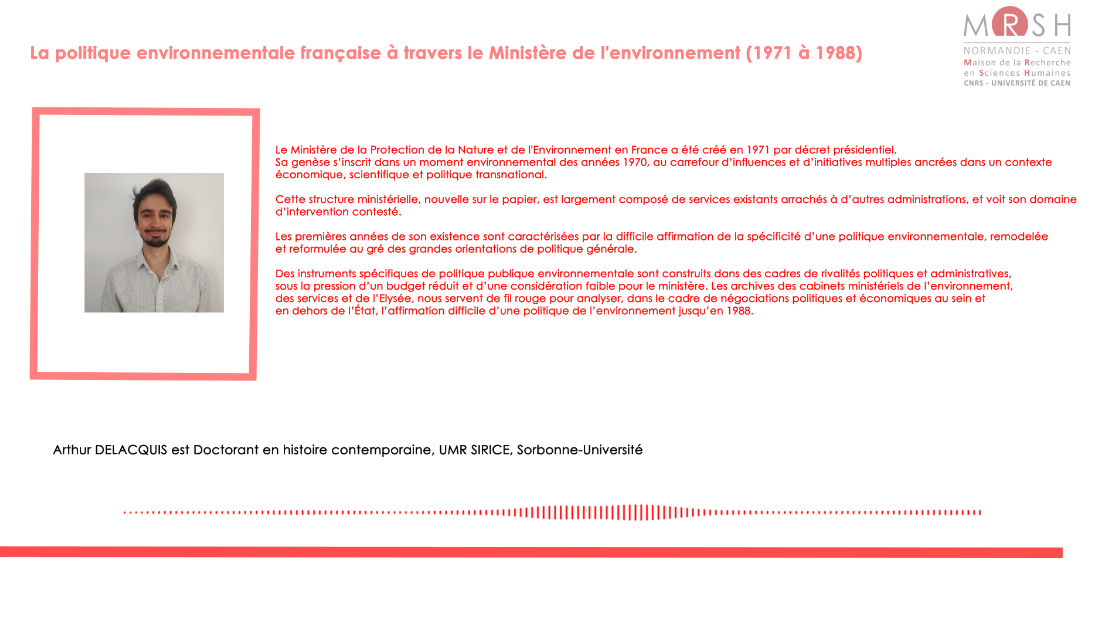 La politique environnementale française à travers le Ministère de l'environnement (1971 à 1988)

MRSH
NORMANDIE - CAEN
Maison de la Recherche en Sciences Humaines
CNRS - UNIVERSITÉ DE CAEN

Le Ministère de la Protection de la Nature et de l'Environnement en France a été créé en 1971 par décret présidentiel.
Sa genèse s'inscrit dans un moment environnemental des années 1970, au carrefour d'influences et d'initiatives multiples ancrées dans un contexte économique, scientifique et politique transnational.

Cette structure ministérielle, nouvelle sur le papier, est largement composé de services existants arrachés à d'autres administrations, et voit son domaine d'intervention contesté.

Les premières années de son existence sont caractérisées par la difficile affirmation de la spécificité d'une politique environnementale, remodelée et reformulée au gré des grandes orientations de politique générale.

Des instruments spécifiques de politique publique environnementale sont construits dans des cadres de rivalités politiques et administratives, sous la pression d'un budget réduit et d'une considération faible pour le ministère. Les archives des cabinets ministériels de l'environnement, des services et de l'Elysée, nous servent de fil rouge pour analyser, dans le cadre de négociations politiques et économiques au sein et en dehors de l'État, l'affirmation difficile d'une politique de l'environnement jusqu'en 1988.

Arthur DELACQUIS est Doctorant en histoire contemporaine, UMR SIRICE, Sorbonne-Université